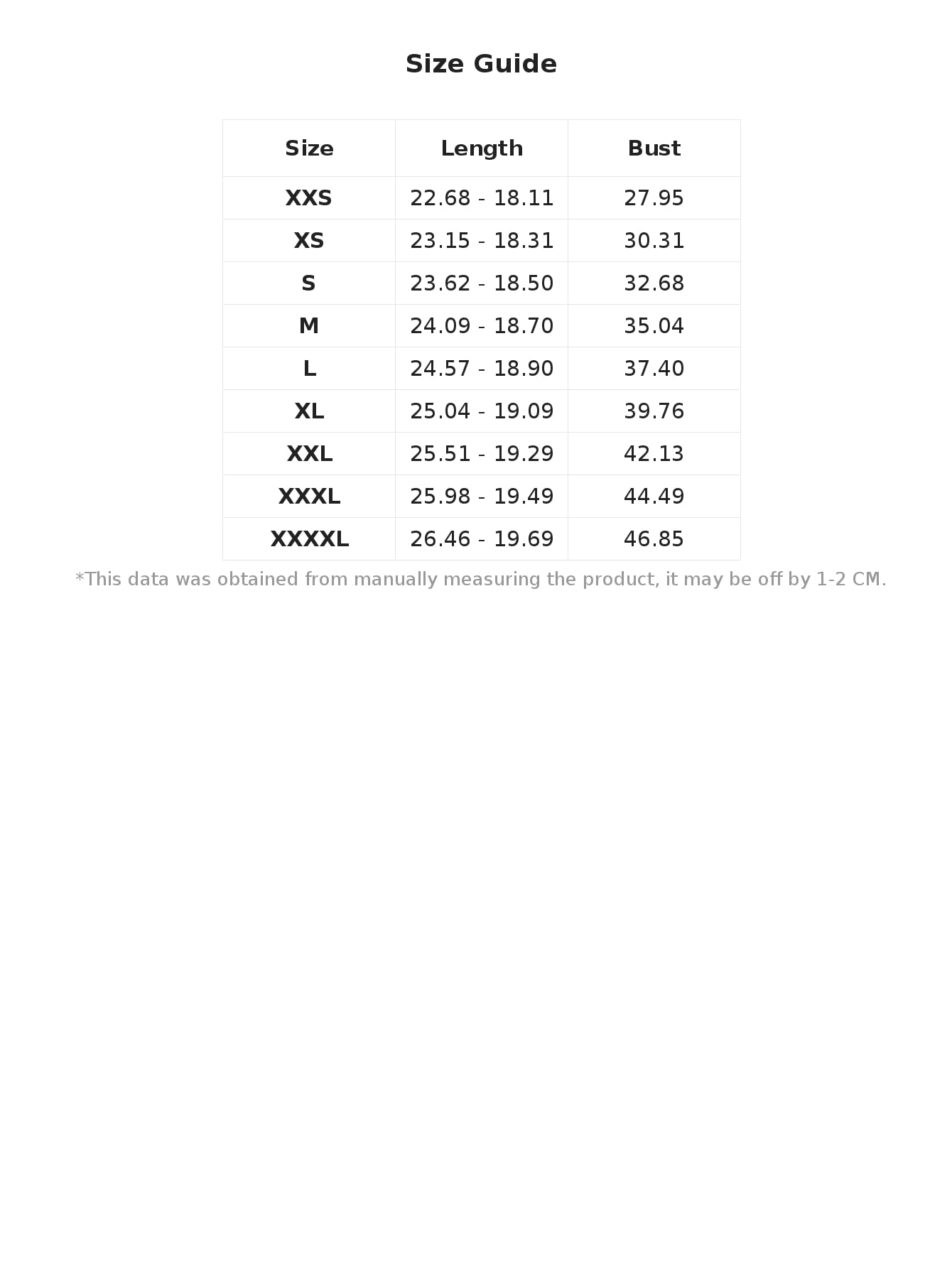 Size Guide

| Size | Length | Bust |
|---|---|---|
| XXS | 22.68 - 18.11 | 27.95 |
| XS | 23.15 - 18.31 | 30.31 |
| S | 23.62 - 18.50 | 32.68 |
| M | 24.09 - 18.70 | 35.04 |
| L | 24.57 - 18.90 | 37.40 |
| XL | 25.04 - 19.09 | 39.76 |
| XXL | 25.51 - 19.29 | 42.13 |
| XXXL | 25.98 - 19.49 | 44.49 |
| XXXXL | 26.46 - 19.69 | 46.85 |

*This data was obtained from manually measuring the product, it may be off by 1-2 CM.